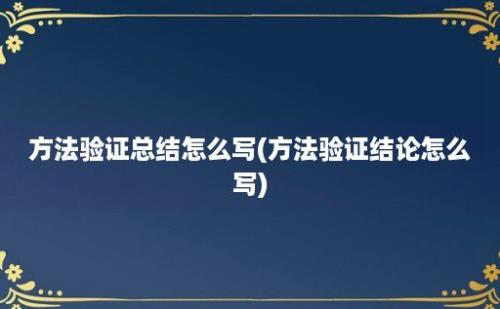 方法验证总结怎么写(方法验证结论怎么写)